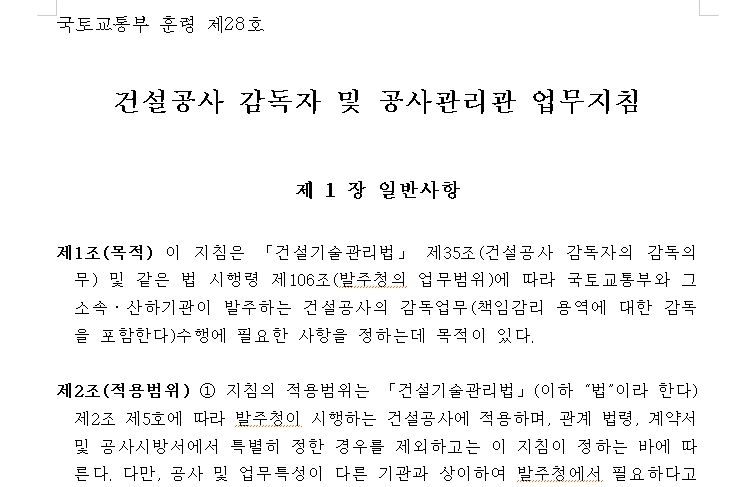 국토교통부 훈령 제28호

건설공사 감독자 및 공사관리관 업무지침

제 1 장 일반사항

제1조(목적) 이 지침은 「건설기술관리법」 제35조(건설공사 감독자의 감독의무) 및 같은 법 시행령 제106조(발주청의 업무범위)에 따라 국토교통부와 그 소속·산하기관이 발주하는 건설공사의 감독업무(책임감리 용역에 대한 감독을 포함한다)수행에 필요한 사항을 정하는데 목적이 있다.

제2조(적용범위) ① 지침의 적용범위는 「건설기술관리법」(이하 "법"이라 한다) 제2조 제5호에 따라 발주청이 시행하는 건설공사에 적용하며, 관계 법령, 계약서 및 공사시방서에서 특별히 정한 경우를 제외하고는 이 지침이 정하는 바에 따른다. 다만, 공사 및 업무특성이 다른 기관과 상이하여 발주청에서 필요하다고